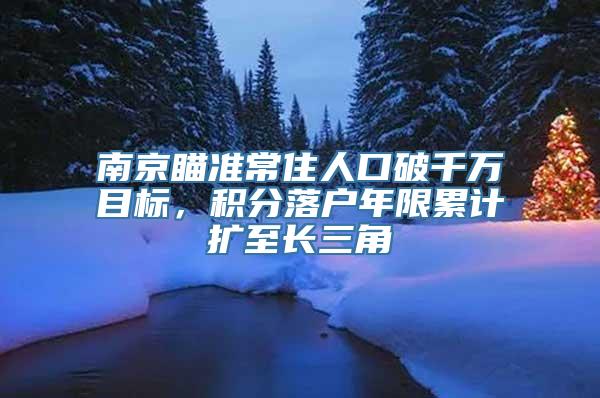 南京瞄准常住人口破千万目标，积分落户年限累计扩至长三角